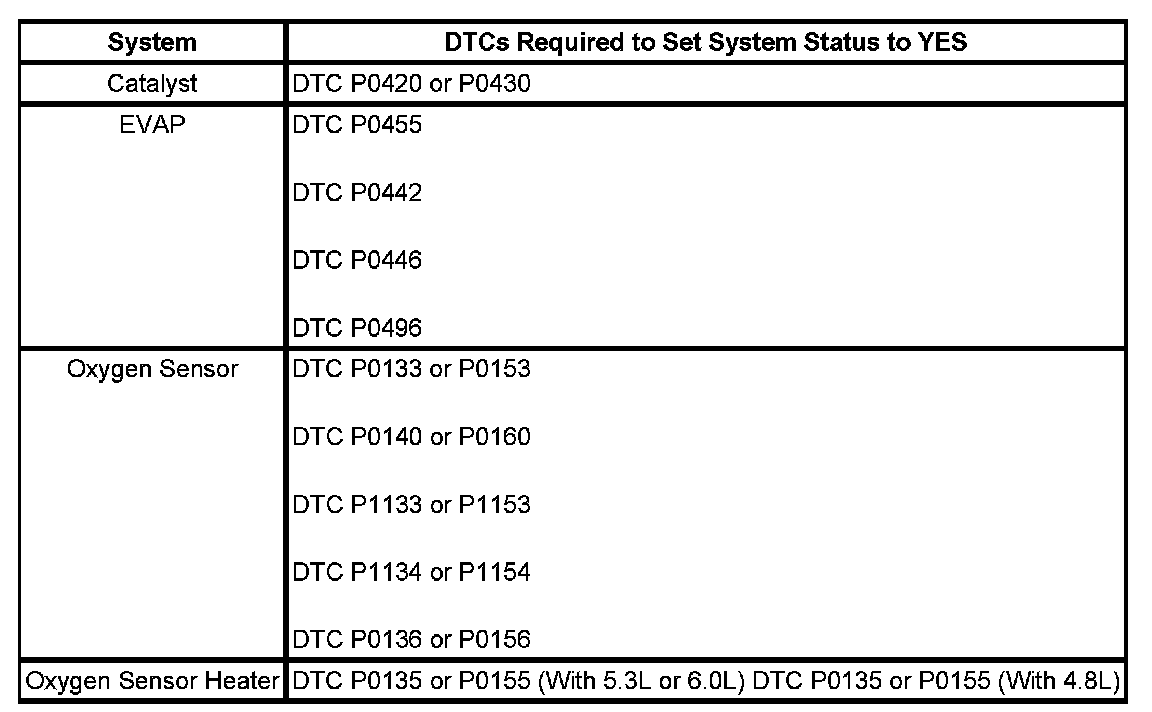 | System | DTCs Required to Set System Status to YES |
|---|---|
| Catalyst | DTC P0420 or P0430 |
| EVAP | DTC P0455 DTC P0442 DTC P0446 DTC P0496 |
| Oxygen Sensor | DTC P0133 or P0153 DTC P0140 or P0160 DTC P1133 or P1153 DTC P1134 or P1154 DTC P0136 or P0156 |
| Oxygen Sensor Heater | DTC P0135 or P0155 (With 5.3L or 6.0L) DTC P0135 or P0155 (With 4.8L) |